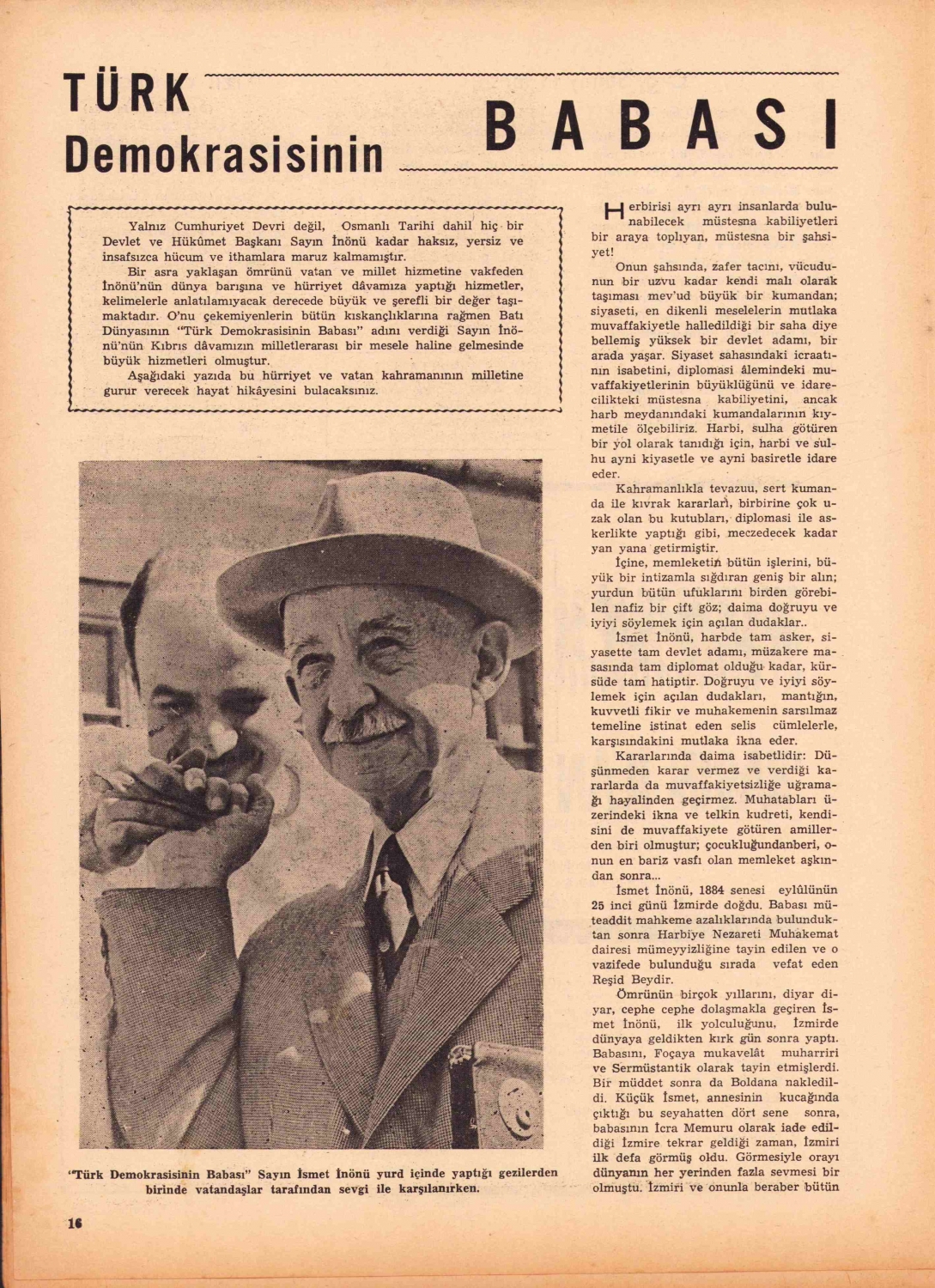 TÜRK Demokrasisinin BABASI

Yalnız Cumhuriyet Devri değil, Osmanlı Tarihi dahil hiç bir Devlet ve Hükûmet Başkanı Sayın İnönü kadar haksız, yersiz ve insafsızca hücum ve ithamlara maruz kalmamıştır.

Bir asra yaklaşan ömrünü vatan ve millet hizmetine vakfeden İnönü'nün dünya barışına ve hürriyet dâvamıza yaptığı hizmetler, kelimelerle anlatılamıyacak derecede büyük ve şerefli bir değer taşımaktadır. O'nu çekemiyenlerin bütün kıskançlıklarına rağmen Batı Dünyasının "Türk Demokrasisinin Babası" adını verdiği Sayın İnönü'nün Kıbrıs dâvamızın milletlerarası bir mesele haline gelmesinde büyük hizmetleri olmuştur.

Aşağıdaki yazıda bu hürriyet ve vatan kahramanının milletine gurur verecek hayat hikâyesini bulacaksınız.

"Türk Demokrasisinin Babası" Sayın İsmet İnönü yurd içinde yaptığı gezilerden birinde vatandaşlar tarafından sevgi ile karşılanırken.

Herbirisi ayrı ayrı insanlarda bulunabilecek müstesna kabiliyetleri bir araya toplıyan, müstesna bir şahsiyet!

Onun şahsında, zafer tacını, vücudunun bir uzvu kadar kendi malı olarak taşıması mev'ud büyük bir kumandan; siyaseti, en dikenli meselelerin mutlaka muvaffakiyetle halledildiği bir saha diye bellemiş yüksek bir devlet adamı, bir arada yaşar. Siyaset sahasındaki icraatının isabetini, diplomasi âlemindeki muvaffakiyetlerinin büyüklüğünü ve idarecilikteki müstesna kabiliyetini, ancak harb meydanındaki kumandalarının kıymetile ölçebiliriz. Harbi, sulha götüren bir yol olarak tanıdığı için, harbi ve sulhu ayni kiyasetle ve ayni basiretle idare eder.

Kahramanlıkla tevazuu, sert kumanda ile kıvrak kararları, birbirine çok uzak olan bu kutubları, diplomasi ile askerlikte yaptığı gibi, meczedecek kadar yan yana getirmiştir.

İçine, memleketin bütün işlerini, büyük bir intizamla sığdıran geniş bir alın; yurdun bütün ufuklarını birden görebilen nafiz bir çift göz; daima doğruyu ve iyiyi söylemek için açılan dudaklar..

İsmet İnönü, harbde tam asker, siyasette tam devlet adamı, müzakere masasında tam diplomat olduğu kadar, kürsüde tam hatiptir. Doğruyu ve iyiyi söylemek için açılan dudakları, mantığın, kuvvetli fikir ve muhakemenin sarsılmaz temeline istinat eden selis cümlelerle, karşısındakini mutlaka ikna eder.

Kararlarında daima isabetlidir: Düşünmeden karar vermez ve verdiği kararlarda da muvaffakiyetsizliğe uğramağı hayalinden geçirmez. Muhatabları üzerindeki ikna ve telkin kudreti, kendisini de muvaffakiyete götüren amillerden biri olmuştur; çocukluğundanberi, onun en bariz vasfı olan memleket aşkından sonra...

İsmet İnönü, 1884 senesi eylûlünün 25 inci günü İzmirde doğdu. Babası müteaddit mahkeme azalıklarında bulunduktan sonra Harbiye Nezareti Muhakemat dairesi mümeyyizliğine tayin edilen ve o vazifede bulunduğu sırada vefat eden Reşid Beydir.

Ömrünün birçok yıllarını, diyar diyar, cephe cephe dolaşmakla geçiren İsmet İnönü, ilk yolculuğunu, İzmirde dünyaya geldikten kırk gün sonra yaptı. Babasını, Foçaya mukavelât muharriri ve Sermüstantik olarak tayin etmişlerdi. Bir müddet sonra da Boldana nakledildi. Küçük İsmet, annesinin kucağında çıktığı bu seyahatten dört sene sonra, babasının İcra Memuru olarak iade edildiği İzmire tekrar geldiği zaman, İzmiri ilk defa görmüş oldu. Görmesiyle orayı dünyanın her yerinden fazla sevmesi bir olmuştu. İzmiri ve onunla beraber bütün

16